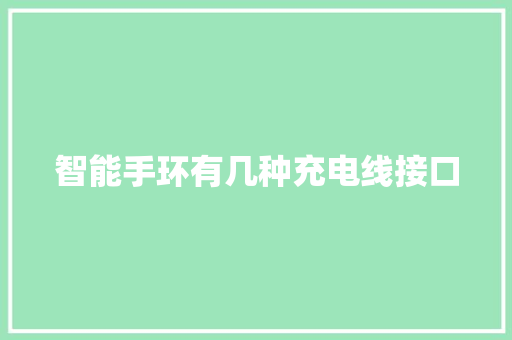 智能手环有几种充电线接口